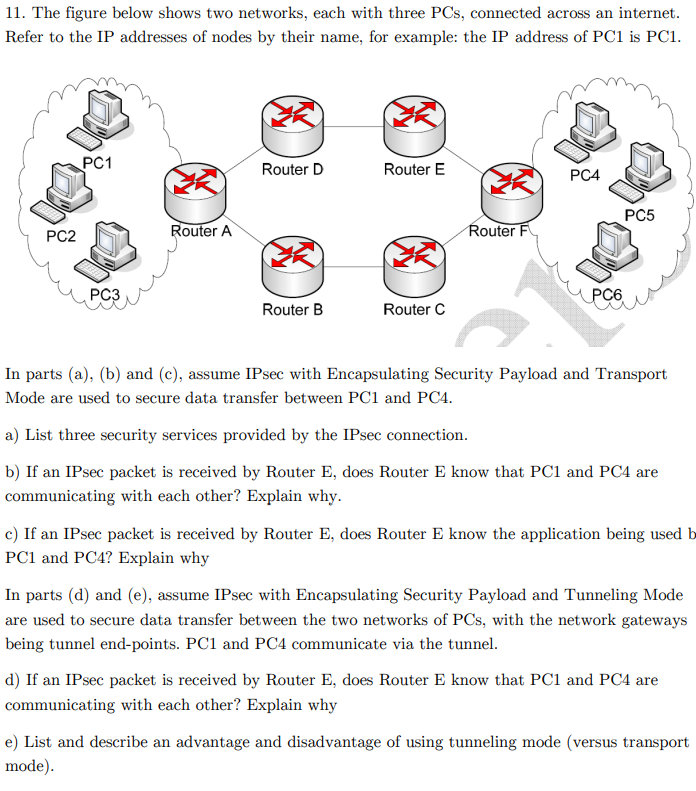 11. The figure below shows two networks, each with three PCs, connected across an internet. Refer to the IP addresses of nodes by their name, for example: the IP address of PC1 is PC1.

PC1
PC2
PC3
Router A
Router D
Router E
Router B
Router C
Router F
PC4
PC5
PC6

In parts (a), (b) and (c), assume IPsec with Encapsulating Security Payload and Transport Mode are used to secure data transfer between PC1 and PC4.

a) List three security services provided by the IPsec connection.

b) If an IPsec packet is received by Router E, does Router E know that PC1 and PC4 are communicating with each other? Explain why.

c) If an IPsec packet is received by Router E, does Router E know the application being used b PC1 and PC4? Explain why

In parts (d) and (e), assume IPsec with Encapsulating Security Payload and Tunneling Mode are used to secure data transfer between the two networks of PCs, with the network gateways being tunnel end-points. PC1 and PC4 communicate via the tunnel.

d) If an IPsec packet is received by Router E, does Router E know that PC1 and PC4 are communicating with each other? Explain why

e) List and describe an advantage and disadvantage of using tunneling mode (versus transport mode).